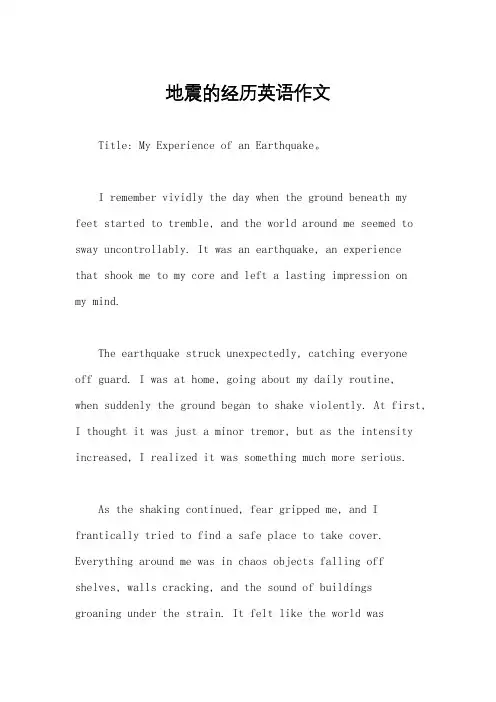 地震的经历英语作文

Title: My Experience of an Earthquake。

I remember vividly the day when the ground beneath my feet started to tremble, and the world around me seemed to sway uncontrollably. It was an earthquake, an experience that shook me to my core and left a lasting impression on my mind.

The earthquake struck unexpectedly, catching everyone off guard. I was at home, going about my daily routine, when suddenly the ground began to shake violently. At first, I thought it was just a minor tremor, but as the intensity increased, I realized it was something much more serious.

As the shaking continued, fear gripped me, and I frantically tried to find a safe place to take cover. Everything around me was in chaos objects falling off shelves, walls cracking, and the sound of buildings groaning under the strain. It felt like the world was